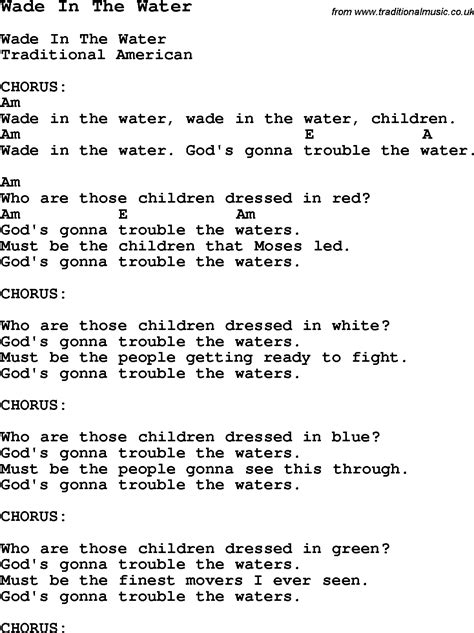 Wade In The Water

from www.traditionalmusic.co.uk

Wade In The Water
Traditional American

CHORUS:
Am
Wade in the water, wade in the water, children.
Am E A
Wade in the water. God's gonna trouble the water.

Am
Who are those children dressed in red?
Am E Am
God's gonna trouble the waters.
Must be the children that Moses led.
God's gonna trouble the waters.

CHORUS:

Who are those children dressed in white?
God's gonna trouble the waters.
Must be the people getting ready to fight.
God's gonna trouble the waters.

CHORUS:

Who are those children dressed in blue?
God's gonna trouble the waters.
Must be the people gonna see this through.
God's gonna trouble the waters.

CHORUS:

Who are those children dressed in green?
God's gonna trouble the waters.
Must be the finest movers I ever seen.
God's gonna trouble the waters.

CHORUS: